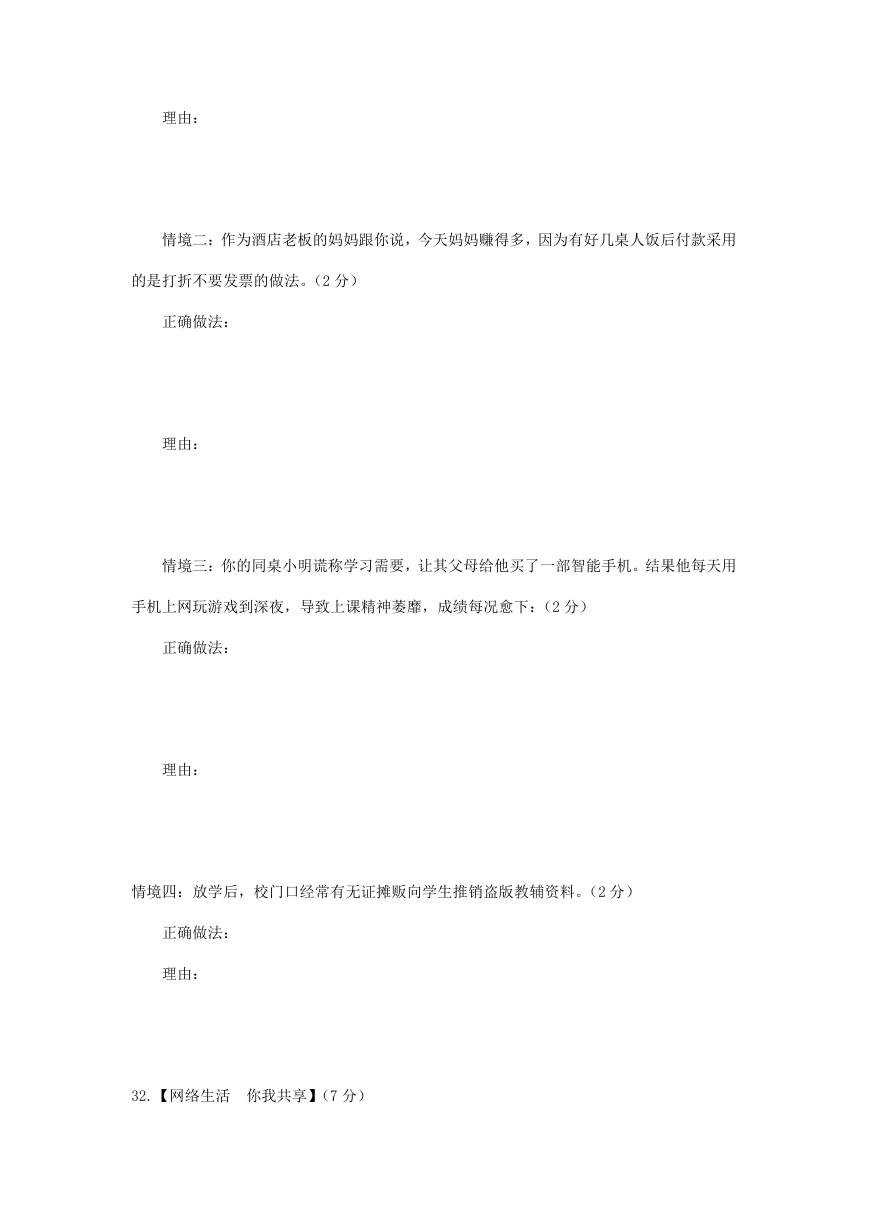 理由：

情境二：作为酒店老板的妈妈跟你说，今天妈妈赚得多，因为有好几桌人饭后付款采用的是打折不要发票的做法。（2 分）

正确做法：

理由：

情境三：你的同桌小明谎称学习需要，让其父母给他买了一部智能手机。结果他每天用手机上网玩游戏到深夜，导致上课精神萎靡，成绩每况愈下：（2 分）

正确做法：

理由：

情境四：放学后，校门口经常有无证摊贩向学生推销盗版教辅资料。（2 分）

正确做法：

理由：

32.【网络生活　你我共享】（7 分）